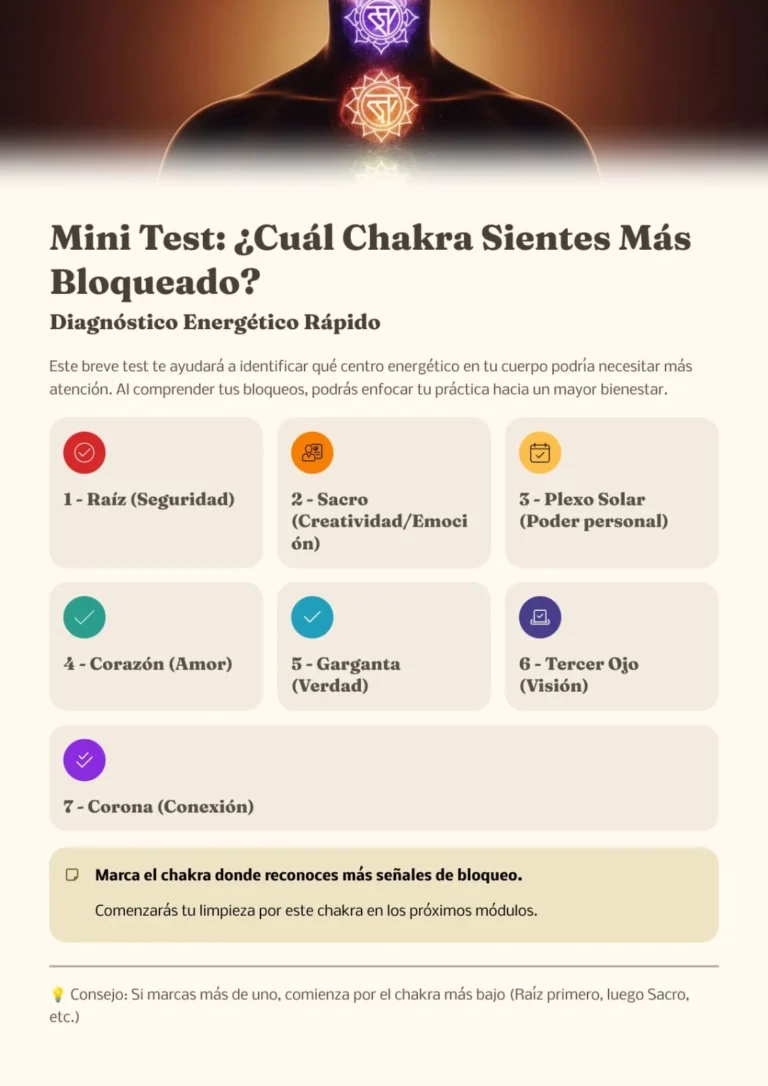 Mini Test: ¿Cuál Chakra Sientes Más Bloqueado?

Diagnóstico Energético Rápido

Este breve test te ayudará a identificar qué centro energético en tu cuerpo podría necesitar más atención. Al comprender tus bloqueos, podrás enfocar tu práctica hacia un mayor bienestar.

1 - Raíz (Seguridad)

2 - Sacro (Creatividad/Emoción)

3 - Plexo Solar (Poder personal)

4 - Corazón (Amor)

5 - Garganta (Verdad)

6 - Tercer Ojo (Visión)

7 - Corona (Conexión)

Marca el chakra donde reconoces más señales de bloqueo.

Comenzarás tu limpieza por este chakra en los próximos módulos.

💡 Consejo: Si marcas más de uno, comienza por el chakra más bajo (Raíz primero, luego Sacro, etc.)